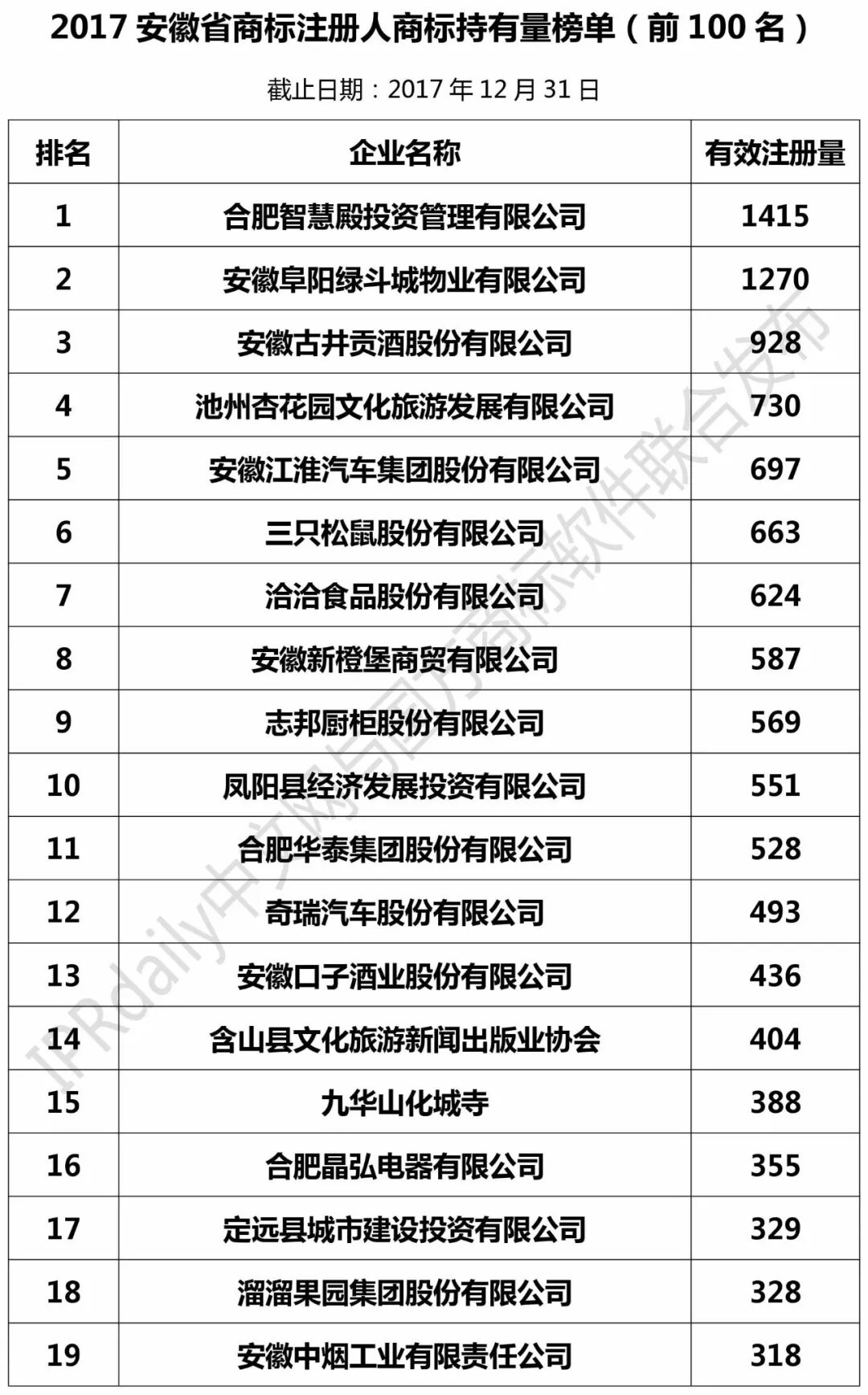 2017 安徽省商标注册人商标持有量榜单（前 100 名）

截止日期：2017 年 12 月 31 日

| 排名 | 企业名称 | 有效注册量 |
|---|---|---|
| 1 | 合肥智慧殿投资管理有限公司 | 1415 |
| 2 | 安徽阜阳绿斗城物业有限公司 | 1270 |
| 3 | 安徽古井贡酒股份有限公司 | 928 |
| 4 | 池州杏花园文化旅游发展有限公司 | 730 |
| 5 | 安徽江淮汽车集团股份有限公司 | 697 |
| 6 | 三只松鼠股份有限公司 | 663 |
| 7 | 洽洽食品股份有限公司 | 624 |
| 8 | 安徽新橙堡商贸有限公司 | 587 |
| 9 | 志邦厨柜股份有限公司 | 569 |
| 10 | 凤阳县经济发展投资有限公司 | 551 |
| 11 | 合肥华泰集团股份有限公司 | 528 |
| 12 | 奇瑞汽车股份有限公司 | 493 |
| 13 | 安徽口子酒业股份有限公司 | 436 |
| 14 | 含山县文化旅游新闻出版业协会 | 404 |
| 15 | 九华山化城寺 | 388 |
| 16 | 合肥晶弘电器有限公司 | 355 |
| 17 | 定远县城市建设投资有限公司 | 329 |
| 18 | 溜溜果园集团股份有限公司 | 328 |
| 19 | 安徽中烟工业有限责任公司 | 318 |

IPRdaily中文网与国方商标软件联合发布